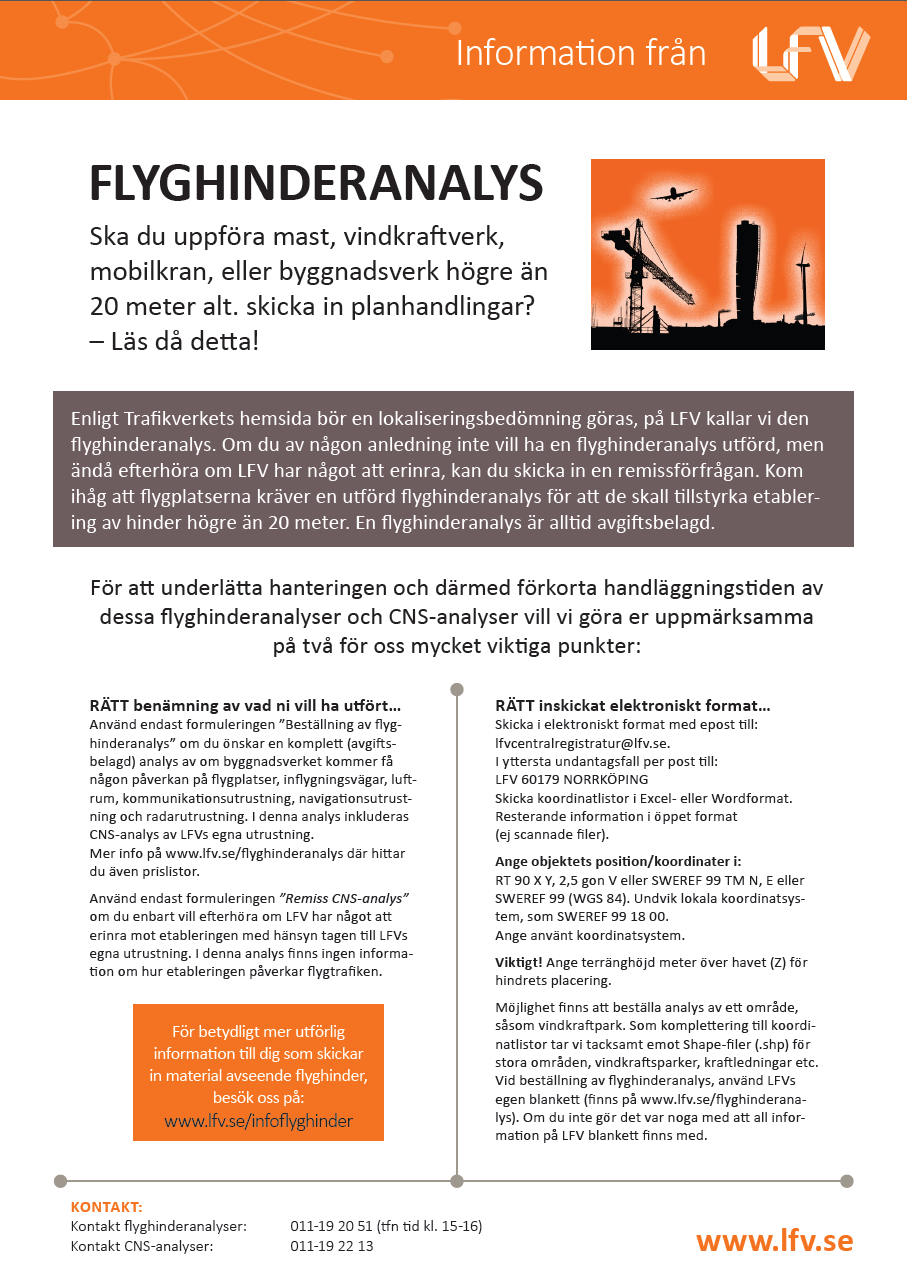 Information från

LFV

FLYGHINDERANALYS

Ska du uppföra mast, vindkraftverk, mobilkran, eller byggnadsverk högre än 20 meter alt. skicka in planhandlingar? – Läs då detta!

Enligt Trafikverkets hemsida bör en lokaliseringsbedömning göras, på LFV kallar vi den flyghinderanalys. Om du av någon anledning inte vill ha en flyghinderanalys utförd, men ändå efterhöra om LFV har något att erinra, kan du skicka in en remissförfrågan. Kom ihåg att flygplatserna kräver en utförd flyghinderanalys för att de skall tillstyrka etablering av hinder högre än 20 meter. En flyghinderanalys är alltid avgiftsbelagd.

För att underlätta hanteringen och därmed förkorta handläggningstiden av dessa flyghinderanalyser och CNS-analyser vill vi göra er uppmärksamma på två för oss mycket viktiga punkter:

RÄTT benämning av vad ni vill ha utfört...
Använd endast formuleringen ”Beställning av flyghinderanalys” om du önskar en komplett (avgiftsbelagd) analys av om byggnadsverket kommer få någon påverkan på flygplatser, inflygningsvägar, luftrum, kommunikationsutrustning, navigationsutrustning och radarutrustning. I denna analys inkluderas CNS-analys av LFVs egna utrustning.
Mer info på www.lfv.se/flyghinderanalys där hittar du även prislistor.

Använd endast formuleringen ”Remiss CNS-analys” om du enbart vill efterhöra om LFV har något att erinra mot etableringen med hänsyn tagen till LFVs egna utrustning. I denna analys finns ingen information om hur etableringen påverkar flygtrafiken.

För betydligt mer utförlig information till dig som skickar in material avseende flyghinder, besök oss på:
www.lfv.se/infoflyghinder

RÄTT inskickat elektroniskt format...
Skicka i elektroniskt format med epost till:
lfvcentralregistratur@lfv.se.
I yttersta undantagsfall per post till:
LFV 60179 NORRKÖPING
Skicka koordinatlistor i Excel- eller Wordformat.
Resterande information i öppet format
(ej scannade filer).

Ange objektets position/koordinater i:
RT 90 X Y, 2,5 gon V eller SWEREF 99 TM N, E eller SWEREF 99 (WGS 84). Undvik lokala koordinatsystem, som SWEREF 99 18 00.
Ange använt koordinatsystem.

Viktigt! Ange terränghöjd meter över havet (Z) för hindrets placering.

Möjlighet finns att beställa analys av ett område, såsom vindkraftpark. Som komplettering till koordinatlistor tar vi tacksamt emot Shape-filer (.shp) för stora områden, vindkraftsparker, kraftledningar etc. Vid beställning av flyghinderanalys, använd LFVs egen blankett (finns på www.lfv.se/flyghinderanalys). Om du inte gör det var noga med att all information på LFV blankett finns med.

KONTAKT:
Kontakt flyghinderanalyser: 011-19 20 51 (tfn tid kl. 15-16)
Kontakt CNS-analyser: 011-19 22 13

www.lfv.se